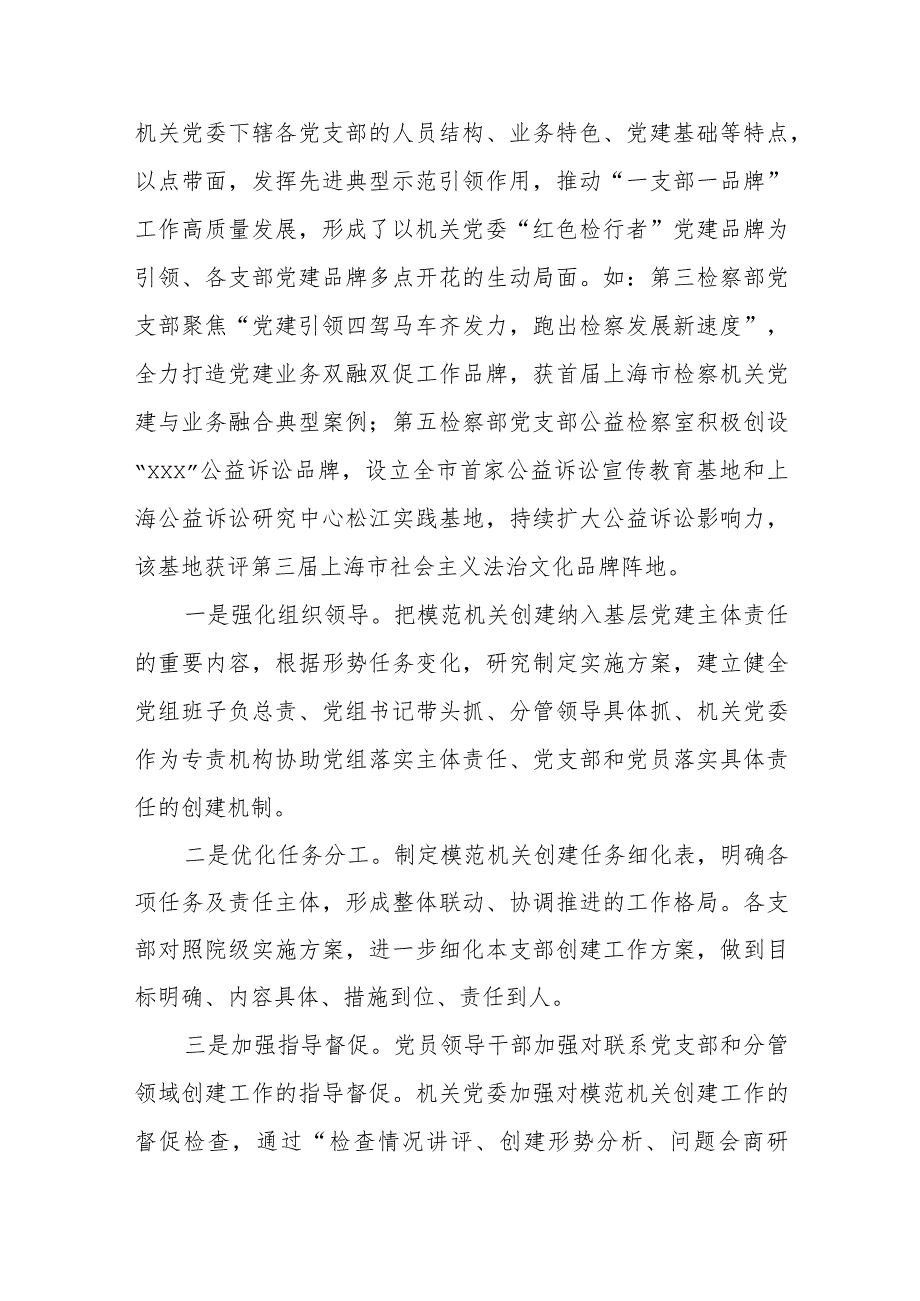 机关党委下辖各党支部的人员结构、业务特色、党建基础等特点，以点带面，发挥先进典型示范引领作用，推动“一支部一品牌”工作高质量发展，形成了以机关党委“红色检行者”党建品牌为引领、各支部党建品牌多点开花的生动局面。如：第三检察部党支部聚焦“党建引领四驾马车齐发力，跑出检察发展新速度”，全力打造党建业务双融双促工作品牌，获首届上海市检察机关党建与业务融合典型案例；第五检察部党支部公益检察室积极创设“XXX”公益诉讼品牌，设立全市首家公益诉讼宣传教育基地和上海公益诉讼研究中心松江实践基地，持续扩大公益诉讼影响力，该基地获评第三届上海市社会主义法治文化品牌阵地。

一是强化组织领导。把模范机关创建纳入基层党建主体责任的重要内容，根据形势任务变化，研究制定实施方案，建立健全党组班子负总责、党组书记带头抓、分管领导具体抓、机关党委作为专责机构协助党组落实主体责任、党支部和党员落实具体责任的创建机制。

二是优化任务分工。制定模范机关创建任务细化表，明确各项任务及责任主体，形成整体联动、协调推进的工作格局。各支部对照院级实施方案，进一步细化本支部创建工作方案，做到目标明确、内容具体、措施到位、责任到人。

三是加强指导督促。党员领导干部加强对联系党支部和分管领域创建工作的指导督促。机关党委加强对模范机关创建工作的督促检查，通过“检查情况讲评、创建形势分析、问题会商研